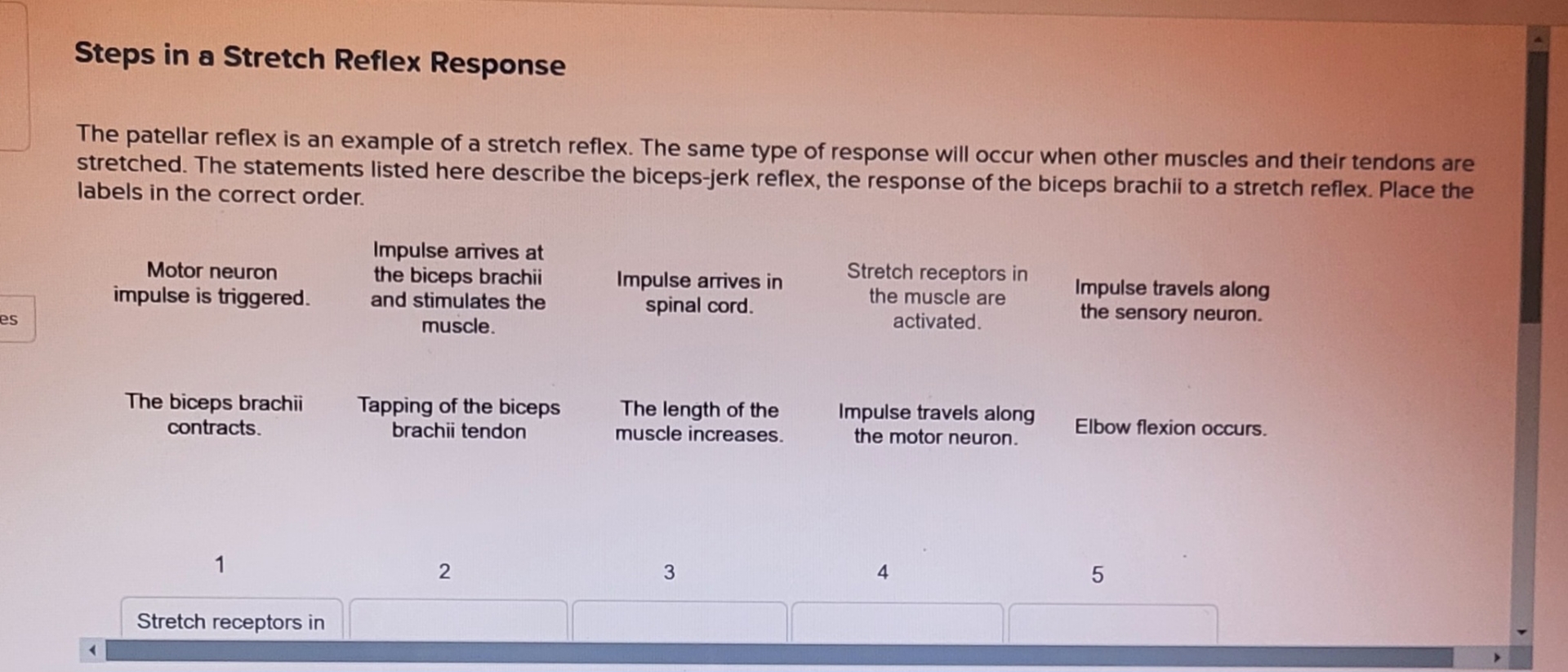 Steps in a Stretch Reflex Response

The patellar reflex is an example of a stretch reflex. The same type of response will occur when other muscles and their tendons are stretched. The statements listed here describe the biceps-jerk reflex, the response of the biceps brachii to a stretch reflex. Place the labels in the correct order.

es

Motor neuron impulse is triggered.

Impulse arrives at the biceps brachii and stimulates the muscle.

Impulse arrives in spinal cord.

Stretch receptors in the muscle are activated.

Impulse travels along the sensory neuron.

The biceps brachii contracts.

Tapping of the biceps brachii tendon

The length of the muscle increases.

Impulse travels along the motor neuron.

Elbow flexion occurs.

1

2

3

4

5

Stretch receptors in